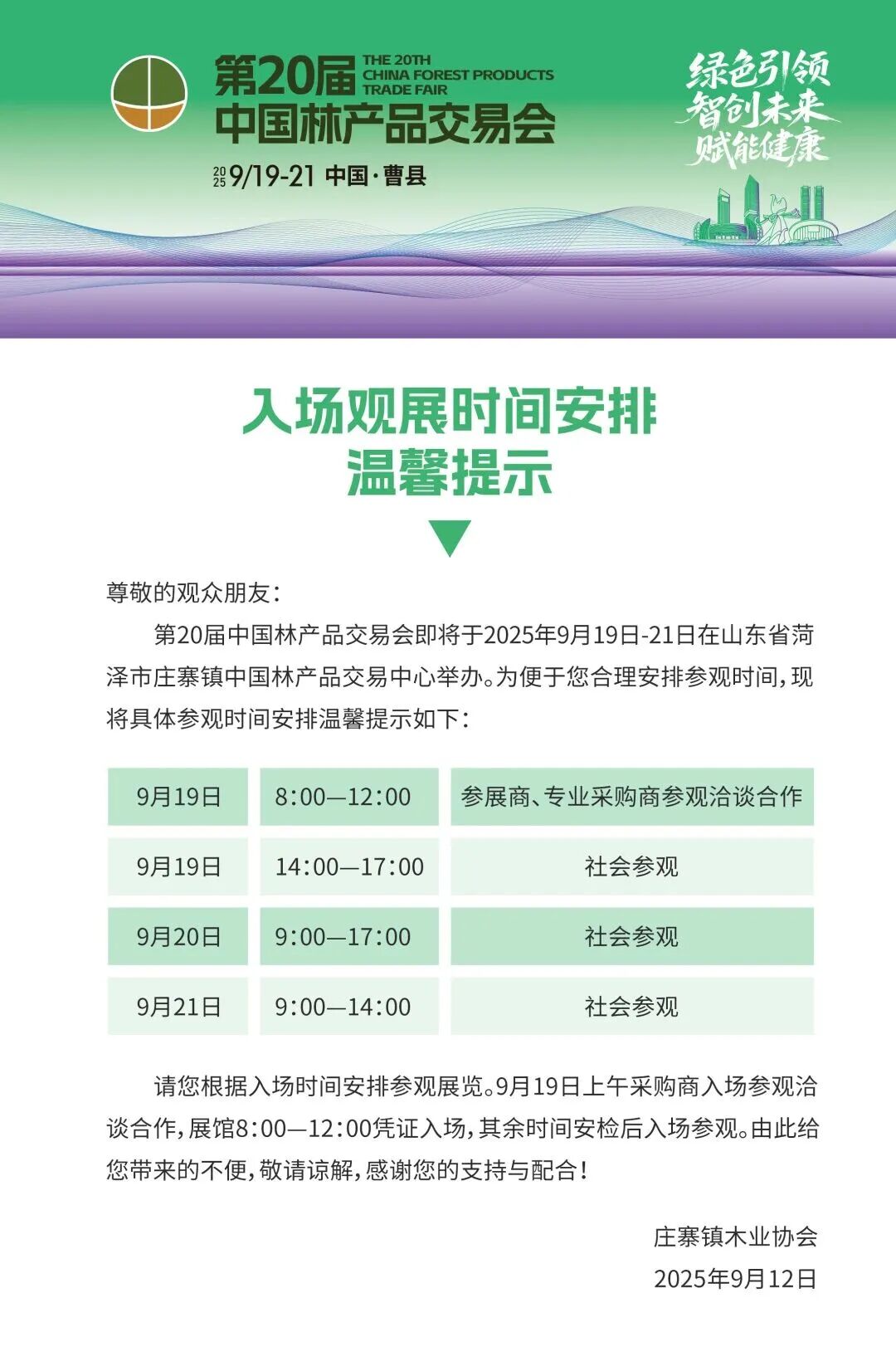 第20届 THE 20TH CHINA FOREST PRODUCTS TRADE FAIR
中国林产品交易会
2025 9/19-21 中国·曹县

绿色引领
智创未来
赋能健康

入场观展时间安排
温馨提示

尊敬的观众朋友：

第20届中国林产品交易会即将于2025年9月19日-21日在山东省菏泽市庄寨镇中国林产品交易中心举办。为便于您合理安排参观时间，现将具体参观时间安排温馨提示如下：

| 9月19日 | 8:00—12:00 | 参展商、专业采购商参观洽谈合作 |
|---|---|---|
| 9月19日 | 14:00—17:00 | 社会参观 |
| 9月20日 | 9:00—17:00 | 社会参观 |
| 9月21日 | 9:00—14:00 | 社会参观 |

请您根据入场时间安排参观展览。9月19日上午采购商入场参观洽谈合作，展馆8:00—12:00凭证入场，其余时间安检后入场参观。由此给您带来的不便，敬请谅解，感谢您的支持与配合！

庄寨镇木业协会
2025年9月12日